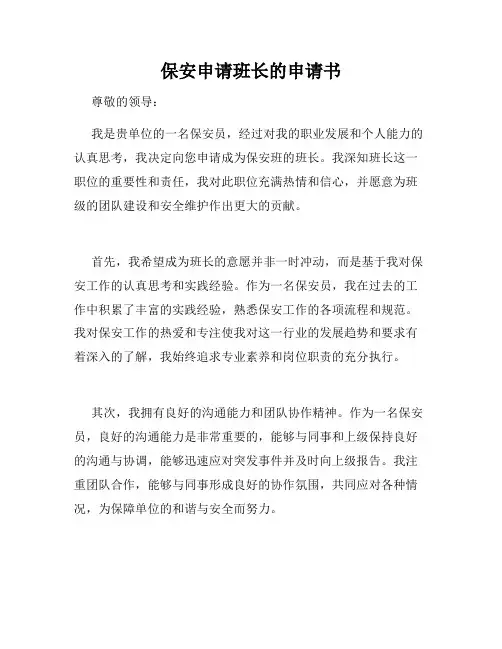 保安申请班长的申请书

尊敬的领导：

我是贵单位的一名保安员，经过对我的职业发展和个人能力的认真思考，我决定向您申请成为保安班的班长。我深知班长这一职位的重要性和责任，我对此职位充满热情和信心，并愿意为班级的团队建设和安全维护作出更大的贡献。

首先，我希望成为班长的意愿并非一时冲动，而是基于我对保安工作的认真思考和实践经验。作为一名保安员，我在过去的工作中积累了丰富的实践经验，熟悉保安工作的各项流程和规范。我对保安工作的热爱和专注使我对这一行业的发展趋势和要求有着深入的了解，我始终追求专业素养和岗位职责的充分执行。

其次，我拥有良好的沟通能力和团队协作精神。作为一名保安员，良好的沟通能力是非常重要的，能够与同事和上级保持良好的沟通与协调，能够迅速应对突发事件并及时向上级报告。我注重团队合作，能够与同事形成良好的协作氛围，共同应对各种情况，为保障单位的和谐与安全而努力。